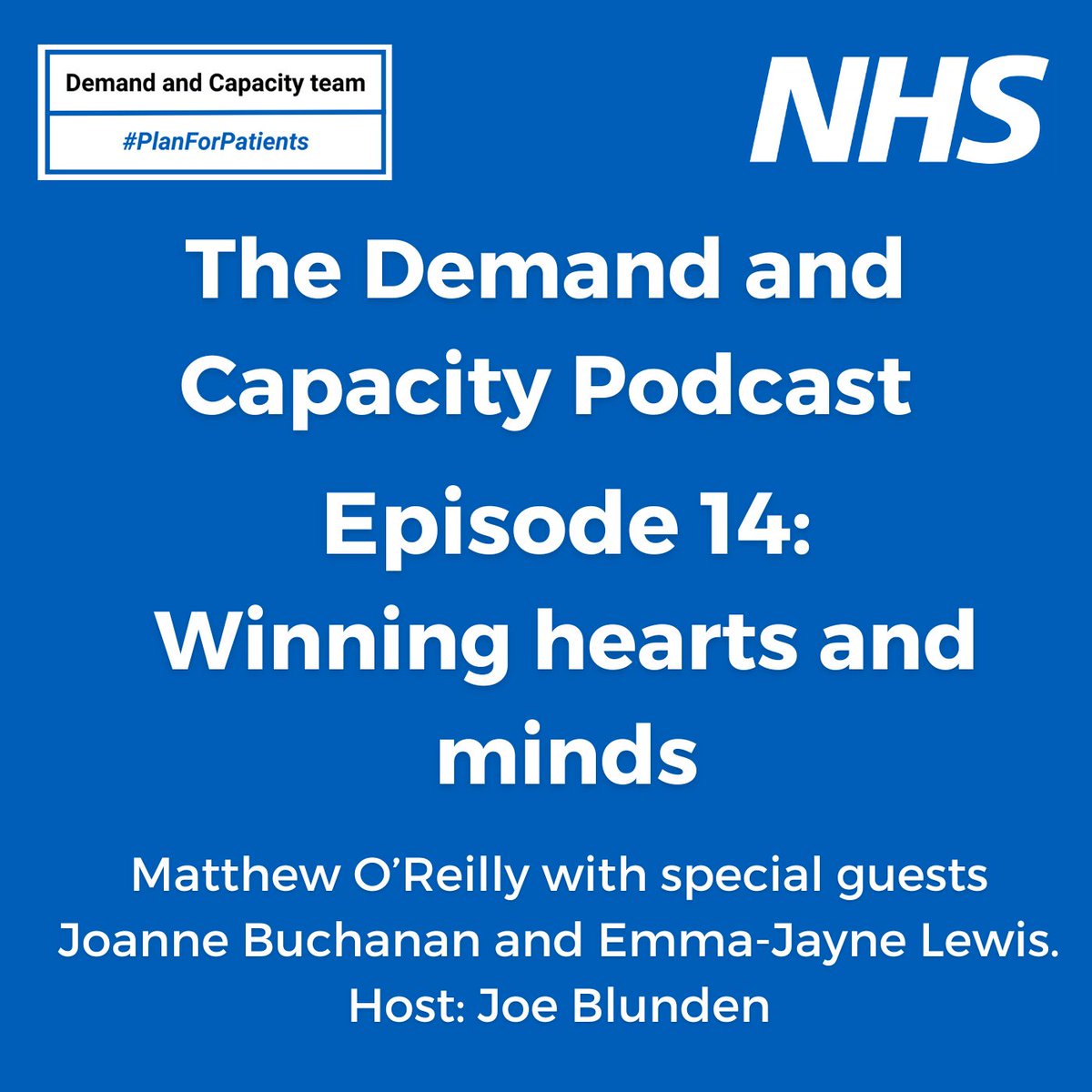 Demand and Capacity team

#PlanForPatients

NHS

The Demand and Capacity Podcast

Episode 14: Winning hearts and minds

Matthew O'Reilly with special guests Joanne Buchanan and Emma-Jayne Lewis. Host: Joe Blunden